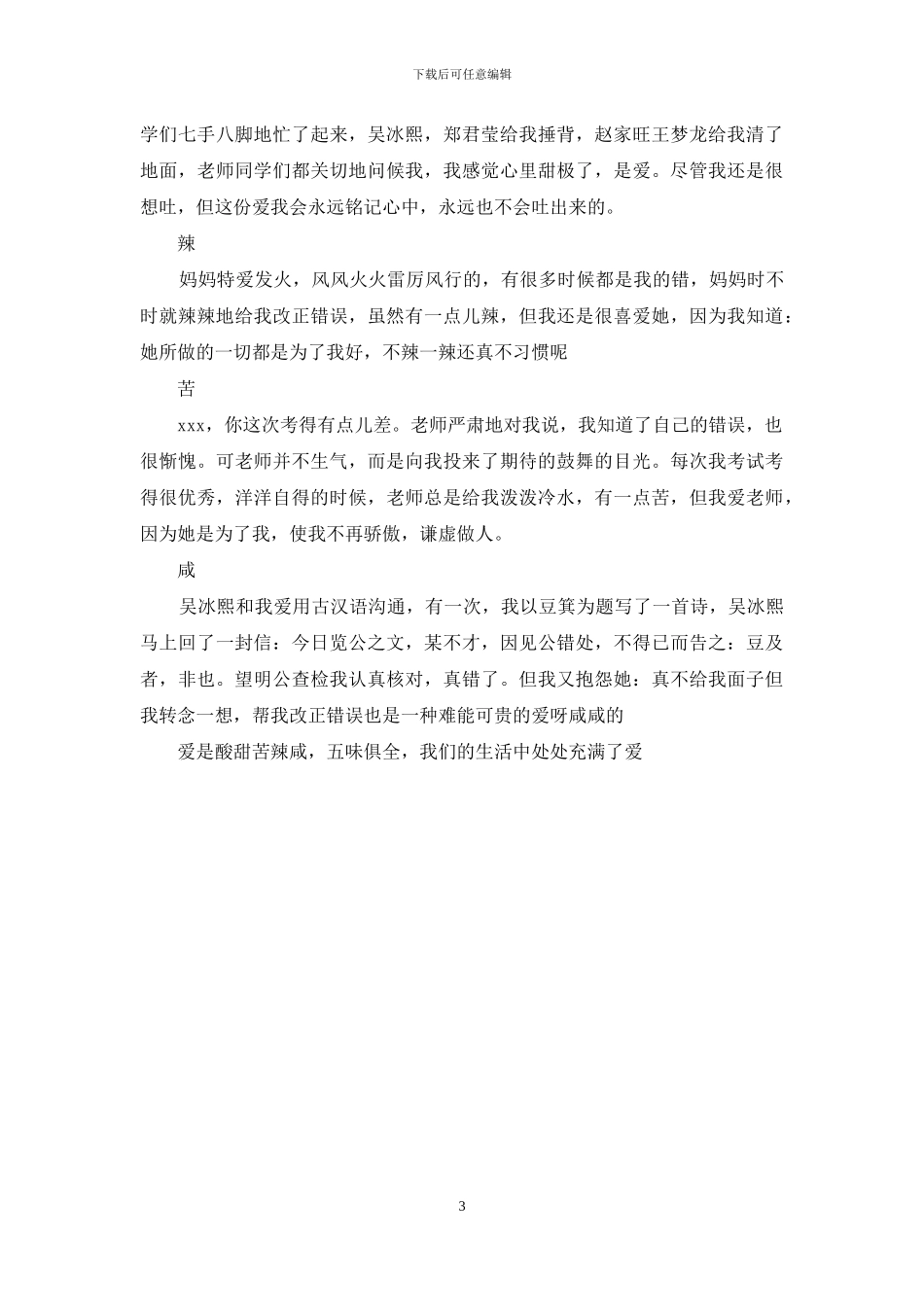 下载后可任意编辑

学们七手八脚地忙了起来，吴冰熙，郑君莹给我捶背，赵家旺王梦龙给我清了地面，老师同学们都关切地问候我，我感觉心里甜极了，是爱。尽管我还是很想吐，但这份爱我会永远铭记心中，永远也不会吐出来的。

辣

妈妈特爱发火，风风火火雷厉风行的，有很多时候都是我的错，妈妈时不时就辣辣地给我改正错误，虽然有一点儿辣，但我还是很喜爱她，因为我知道：她所做的一切都是为了我好，不辣一辣还真不习惯呢

苦

xxx，你这次考得有点儿差。老师严肃地对我说，我知道了自己的错误，也很惭愧。可老师并不生气，而是向我投来了期待的鼓舞的目光。每次我考试考得很优秀，洋洋自得的时候，老师总是给我泼泼冷水，有一点苦，但我爱老师，因为她是为了我，使我不再骄傲，谦虚做人。

咸

吴冰熙和我爱用古汉语沟通，有一次，我以豆箕为题写了一首诗，吴冰熙马上回了一封信：今日览公之文，某不才，因见公错处，不得已而告之：豆及者，非也。望明公查检我认真核对，真错了。但我又抱怨她：真不给我面子但我转念一想，帮我改正错误也是一种难能可贵的爱呀咸咸的

爱是酸甜苦辣咸，五味俱全，我们的生活中处处充满了爱

3